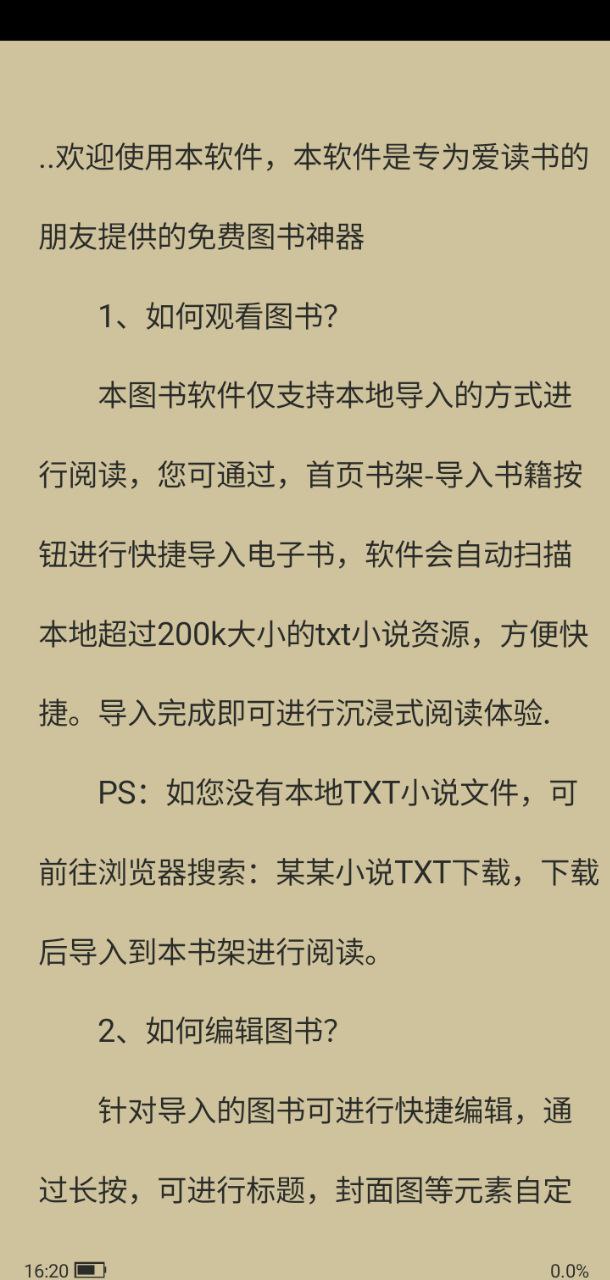 ..欢迎使用本软件，本软件是专为爱读书的朋友提供的免费图书神器

1、如何观看图书?

本图书软件仅支持本地导入的方式进行阅读，您可通过，首页书架-导入书籍按钮进行快捷导入电子书，软件会自动扫描本地超过200k大小的txt小说资源，方便快捷。导入完成即可进行沉浸式阅读体验.

PS：如您没有本地TXT小说文件，可前往浏览器搜索：某某小说TXT下载，下载后导入到本书架进行阅读。

2、如何编辑图书?

针对导入的图书可进行快捷编辑，通过长按，可进行标题，封面图等元素自定

16:20

0.0%